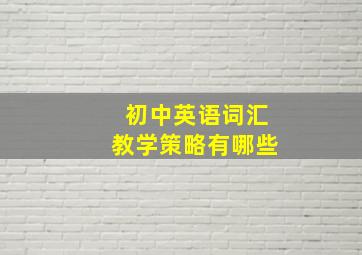 初中英语词汇
教学策略有哪些